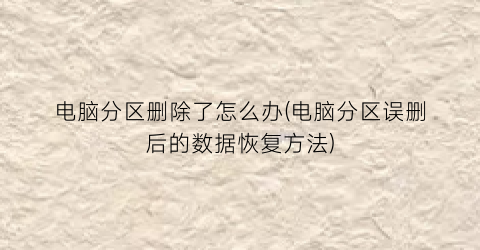 电脑分区删除了怎么办(电脑分区误删后的数据恢复方法)